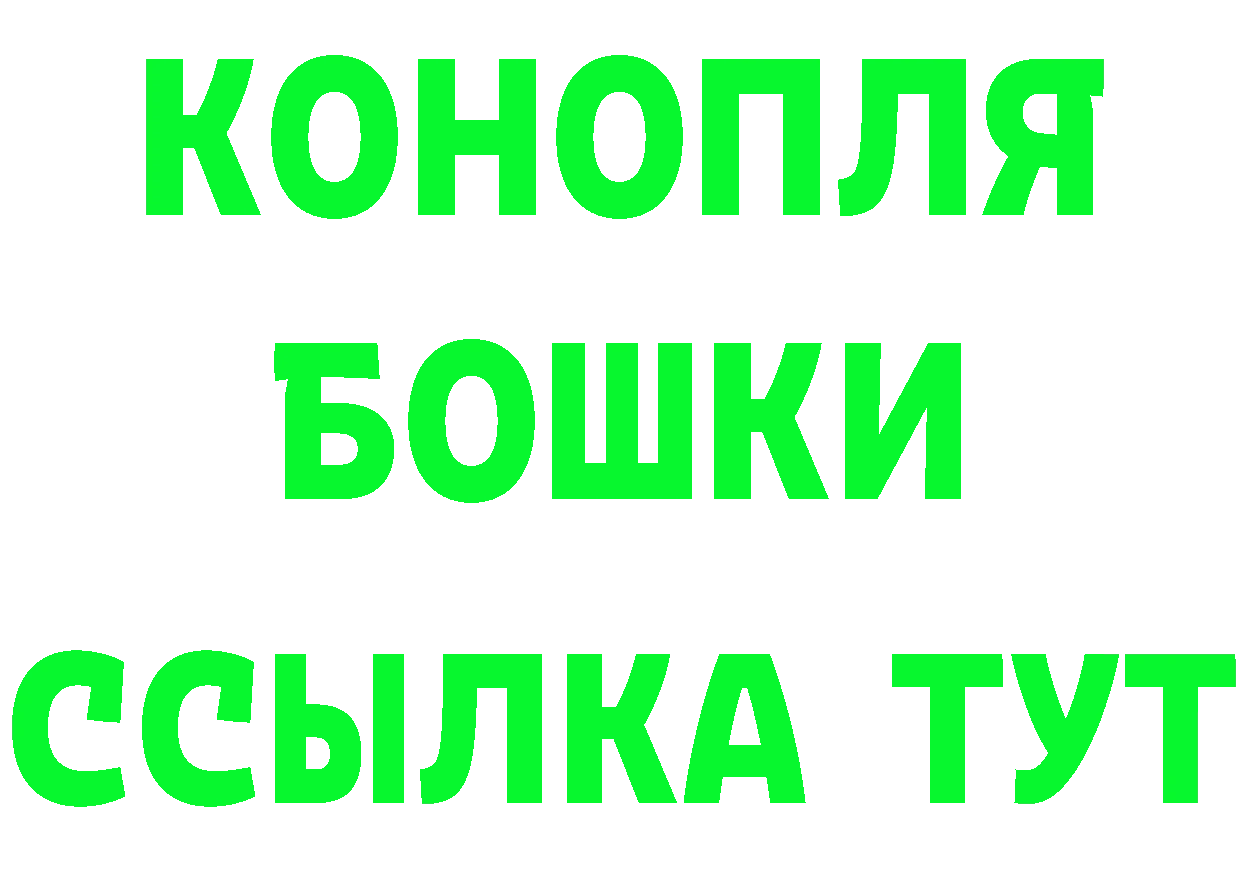 КОНОПЛЯ

БОШКИ

ССЫЛКА ТУТ